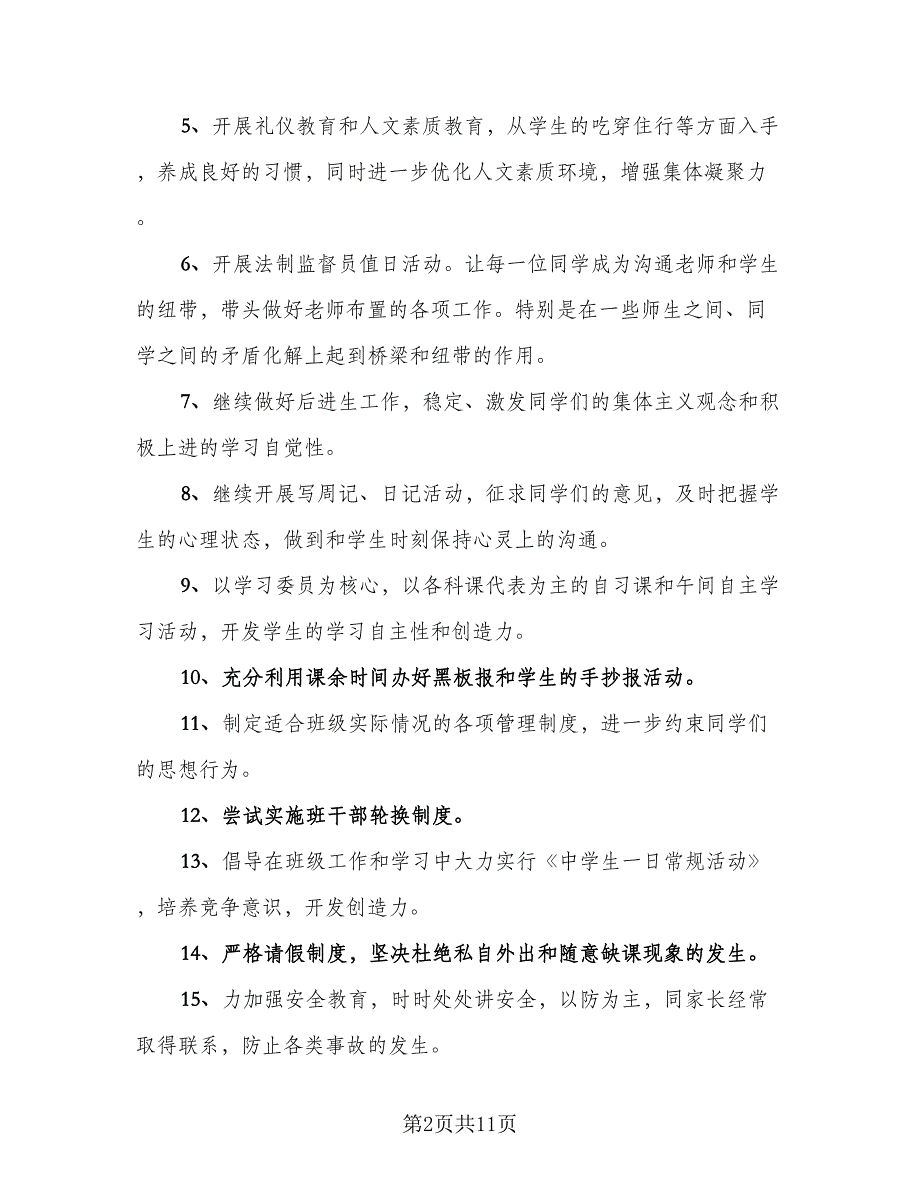 5、开展礼仪教育和人文素质教育，从学生的吃穿住行等方面入手，养成良好的习惯，同时进一步优化人文素质环境，增强集体凝聚力。

6、开展法制监督员值日活动。让每一位同学成为沟通老师和学生的纽带，带头做好老师布置的各项工作。特别是在一些师生之间、同学之间的矛盾化解上起到桥梁和纽带的作用。

7、继续做好后进生工作，稳定、激发同学们的集体主义观念和积极上进的学习自觉性。

8、继续开展写周记、日记活动，征求同学们的意见，及时把握学生的心理状态，做到和学生时刻保持心灵上的沟通。

9、以学习委员为核心，以各科课代表为主的自习课和午间自主学习活动，开发学生的学习自主性和创造力。

10、充分利用课余时间办好黑板报和学生的手抄报活动。

11、制定适合班级实际情况的各项管理制度，进一步约束同学们的思想行为。

12、尝试实施班干部轮换制度。

13、倡导在班级工作和学习中大力实行《中学生一日常规活动》，培养竞争意识，开发创造力。

14、严格请假制度，坚决杜绝私自外出和随意缺课现象的发生。

15、力加强安全教育，时时处处讲安全，以防为主，同家长经常取得联系，防止各类事故的发生。

第2页共11页